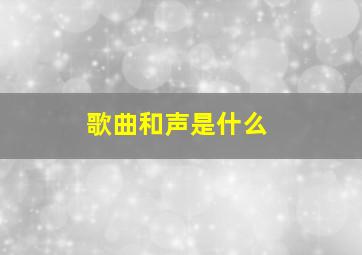 歌曲和声是什么